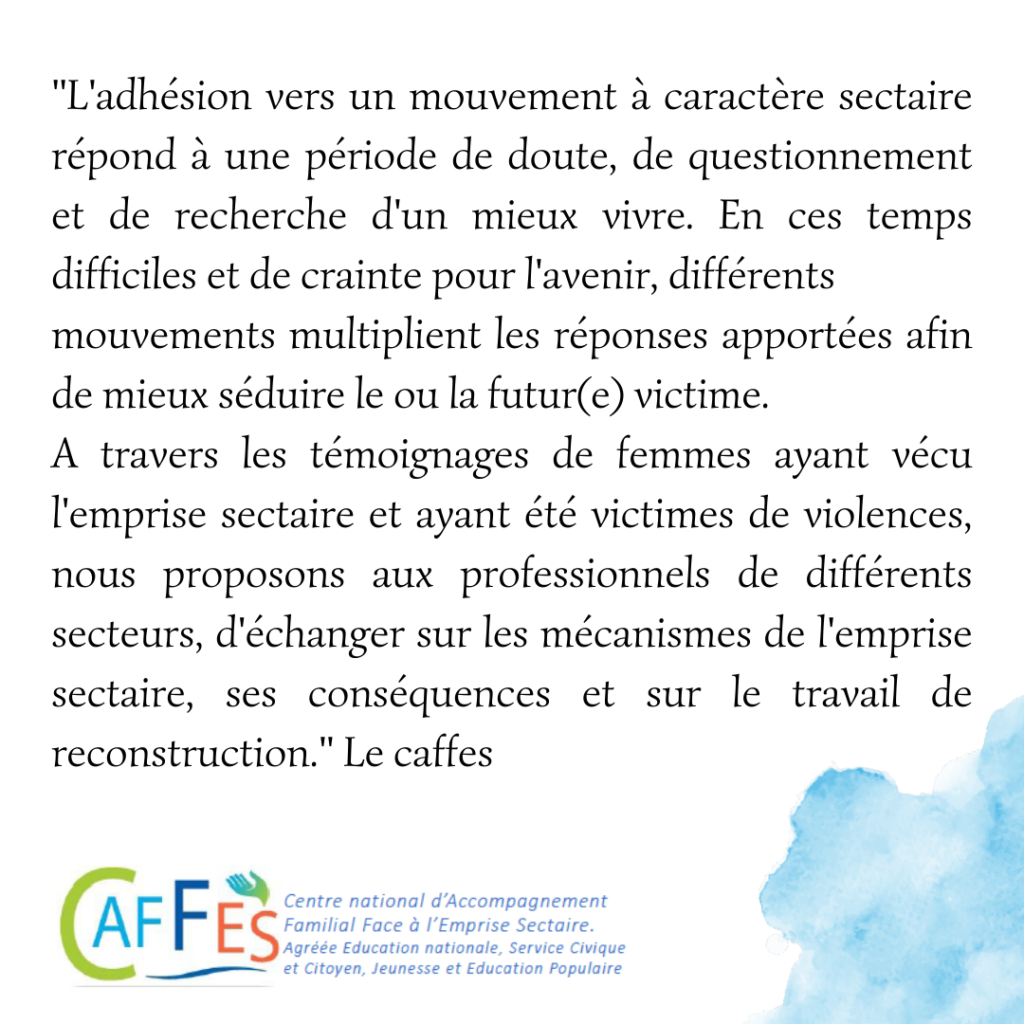 "L'adhésion vers un mouvement à caractère sectaire répond à une période de doute, de questionnement et de recherche d'un mieux vivre. En ces temps difficiles et de crainte pour l'avenir, différents mouvements multiplient les réponses apportées afin de mieux séduire le ou la futur(e) victime.
A travers les témoignages de femmes ayant vécu l'emprise sectaire et ayant été victimes de violences, nous proposons aux professionnels de différents secteurs, d'échanger sur les mécanismes de l'emprise sectaire, ses conséquences et sur le travail de reconstruction." Le caffes

CAFFES

Centre national d'Accompagnement Familial Face à l'Emprise Sectaire.
Agréée Education nationale, Service Civique et Citoyen, Jeunesse et Education Populaire